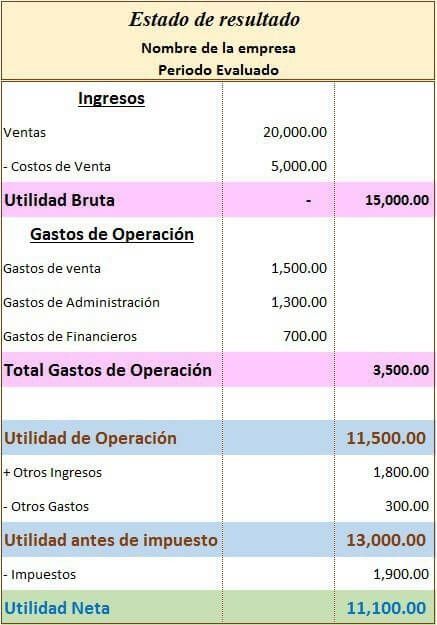 Estado de resultado
Nombre de la empresa
Periodo Evaluado

| | | |
|---|---|---|
| Ingresos | | |
| Ventas | 20,000.00 | |
| - Costos de Venta | 5,000.00 | |
| Utilidad Bruta | - | 15,000.00 |
| Gastos de Operación | | |
| Gastos de venta | 1,500.00 | |
| Gastos de Administración | 1,300.00 | |
| Gastos de Financieros | 700.00 | |
| Total Gastos de Operación | | 3,500.00 |
| | | |
| Utilidad de Operación | | 11,500.00 |
| + Otros Ingresos | | 1,800.00 |
| - Otros Gastos | | 300.00 |
| Utilidad antes de impuesto | | 13,000.00 |
| - Impuestos | | 1,900.00 |
| Utilidad Neta | | 11,100.00 |